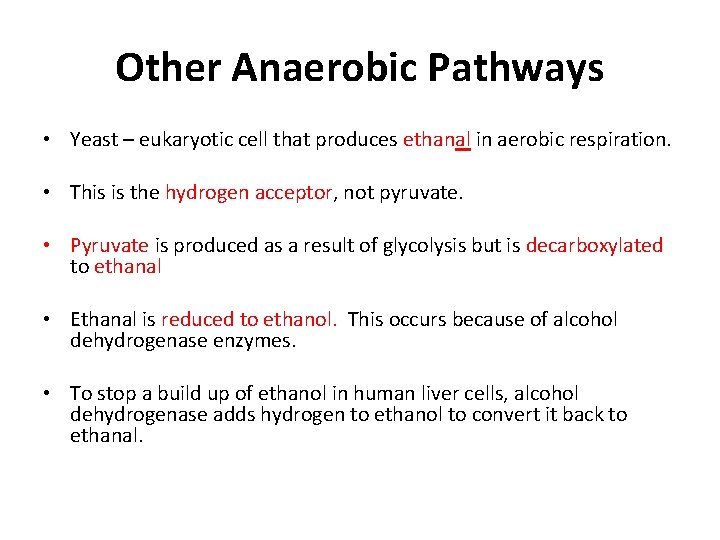 Other Anaerobic Pathways

• Yeast – eukaryotic cell that produces ethanal in aerobic respiration.

• This is the hydrogen acceptor, not pyruvate.

• Pyruvate is produced as a result of glycolysis but is decarboxylated to ethanal

• Ethanal is reduced to ethanol. This occurs because of alcohol dehydrogenase enzymes.

• To stop a build up of ethanol in human liver cells, alcohol dehydrogenase adds hydrogen to ethanol to convert it back to ethanal.